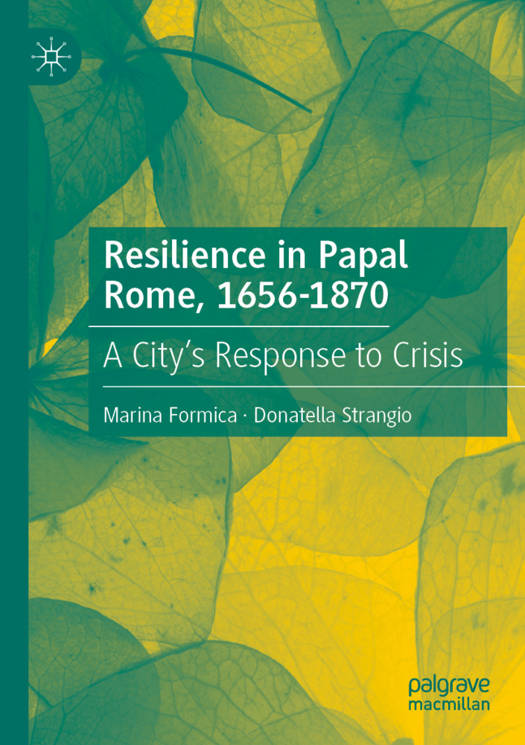 Resilience in Papal Rome, 1656-1870

A City's Response to Crisis

Marina Formica · Donatella Strangio

palgrave
macmillan